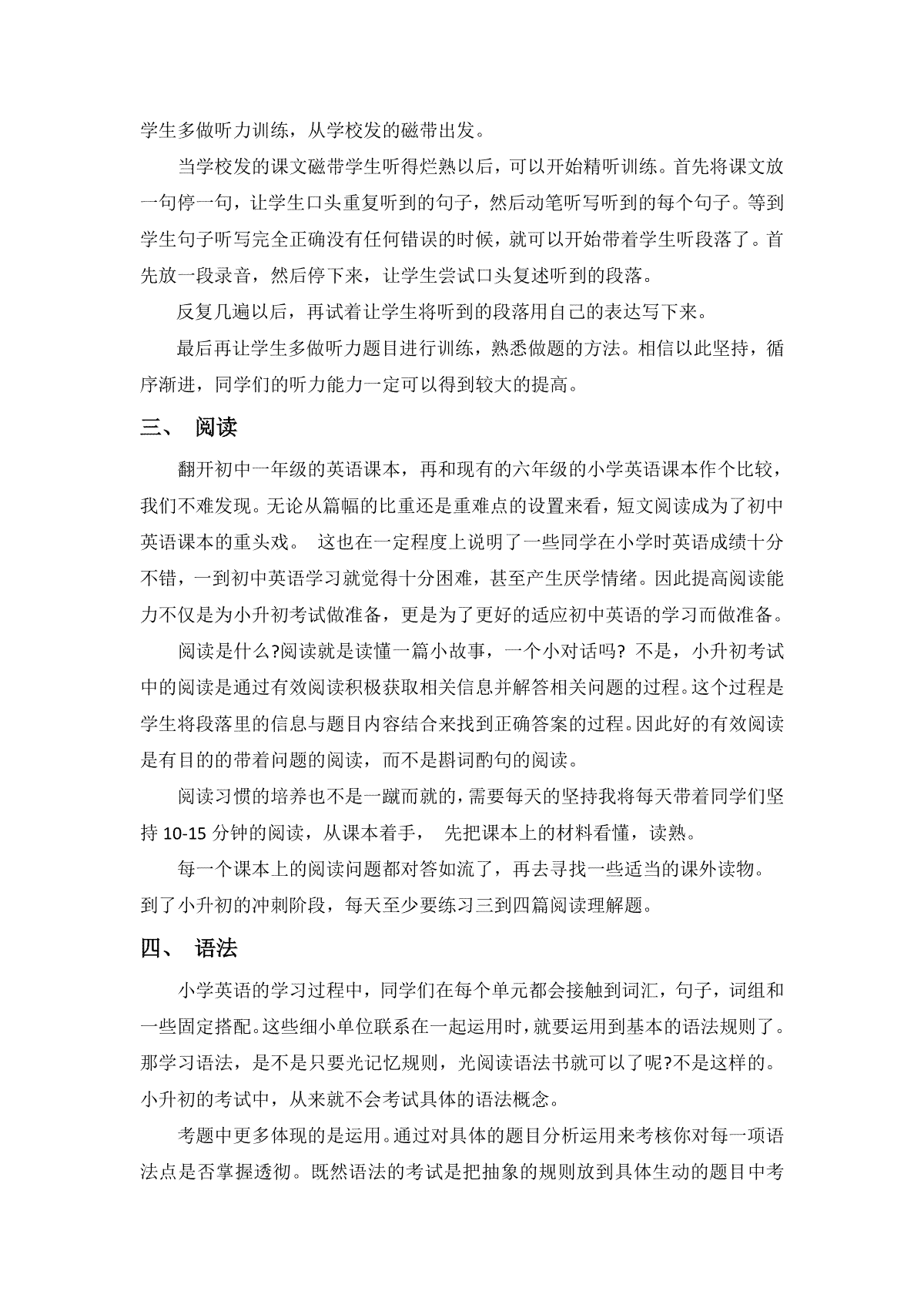 学生多做听力训练，从学校发的磁带出发。

当学校发的课文磁带学生听得烂熟以后，可以开始精听训练。首先将课文放一句停一句，让学生口头重复听到的句子，然后动笔听写听到的每个句子。等到学生句子听写完全正确没有任何错误的时候，就可以开始带着学生听段落了。首先放一段录音，然后停下来，让学生尝试口头复述听到的段落。

反复几遍以后，再试着让学生将听到的段落用自己的表达写下来。

最后再让学生多做听力题目进行训练，熟悉做题的方法。相信以此坚持，循序渐进，同学们的听力能力一定可以得到较大的提高。

三、 阅读

翻开初中一年级的英语课本，再和现有的六年级的小学英语课本作个比较，我们不难发现。无论从篇幅的比重还是重难点的设置来看，短文阅读成为了初中英语课本的重头戏。 这也在一定程度上说明了一些同学在小学时英语成绩十分不错，一到初中英语学习就觉得十分困难，甚至产生厌学情绪。因此提高阅读能力不仅是为小升初考试做准备，更是为了更好的适应初中英语的学习而做准备。

阅读是什么?阅读就是读懂一篇小故事，一个小对话吗? 不是，小升初考试中的阅读是通过有效阅读积极获取相关信息并解答相关问题的过程。这个过程是学生将段落里的信息与题目内容结合来找到正确答案的过程。因此好的有效阅读是有目的的带着问题的阅读，而不是斟词酌句的阅读。

阅读习惯的培养也不是一蹴而就的，需要每天的坚持我将每天带着同学们坚持 10-15 分钟的阅读，从课本着手， 先把课本上的材料看懂，读熟。

每一个课本上的阅读问题都对答如流了，再去寻找一些适当的课外读物。到了小升初的冲刺阶段，每天至少要练习三到四篇阅读理解题。

四、 语法

小学英语的学习过程中，同学们在每个单元都会接触到词汇，句子，词组和一些固定搭配。这些细小单位联系在一起运用时，就要运用到基本的语法规则了。那学习语法，是不是只要光记忆规则，光阅读语法书就可以了呢?不是这样的。小升初的考试中，从来就不会考试具体的语法概念。

考题中更多体现的是运用。通过对具体的题目分析运用来考核你对每一项语法点是否掌握透彻。既然语法的考试是把抽象的规则放到具体生动的题目中考